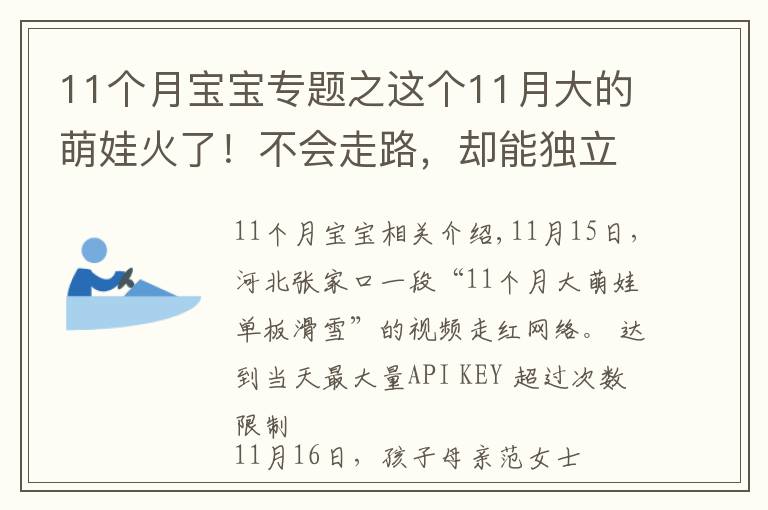 11个月宝宝专题之这个11月大的萌娃火了！不会走路，却能独立

11个月宝宝相关介绍,11月15日，河北张家口一段“11个月大萌娃单板滑雪”的视频走红网络。 达到当天最大量API KEY 超过次数限制
11月16日，孩子母亲范女士